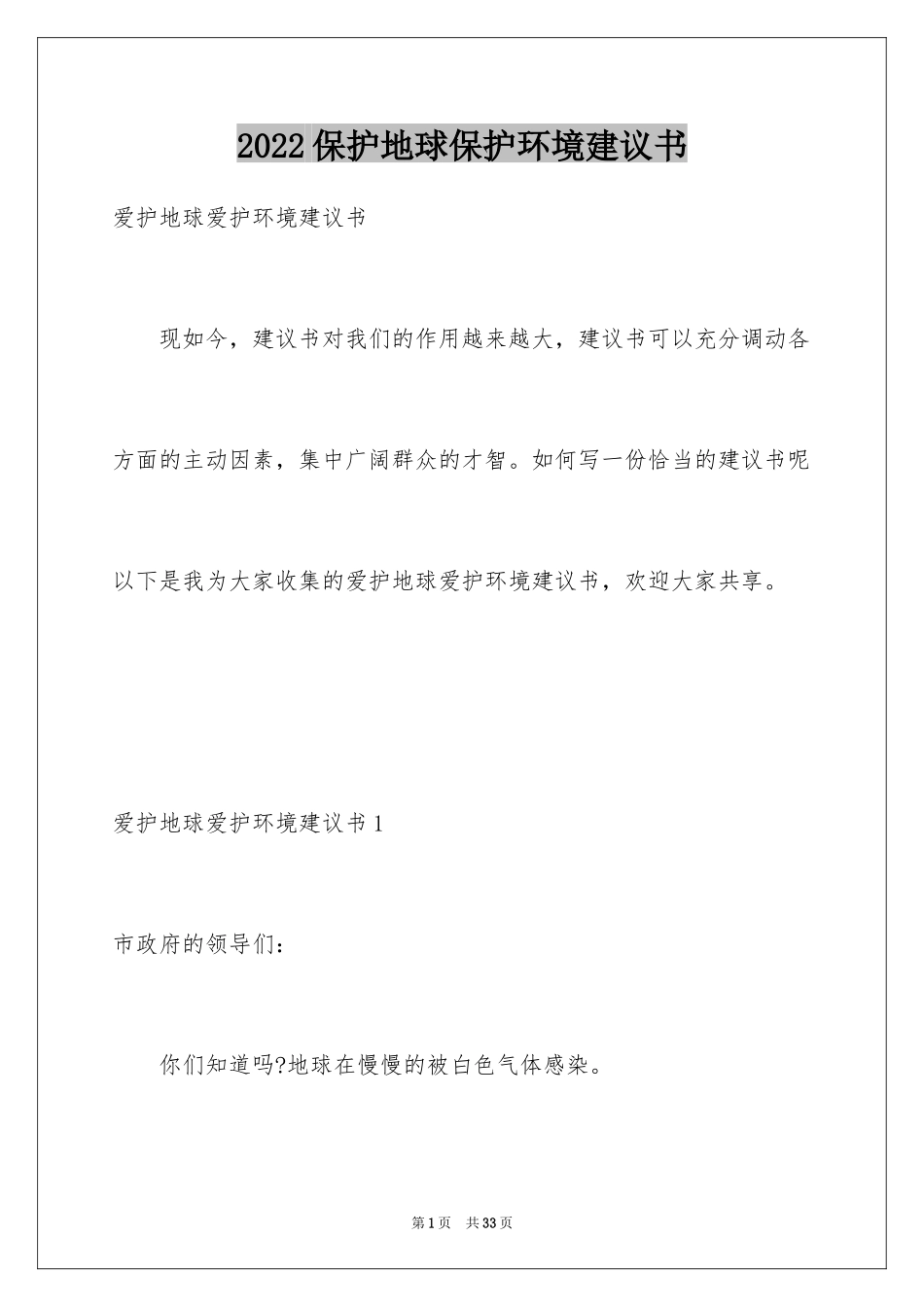 2022保护地球保护环境建议书

爱护地球爱护环境建议书

现如今，建议书对我们的作用越来越大，建议书可以充分调动各方面的主动因素，集中广阔群众的才智。如何写一份恰当的建议书呢以下是我为大家收集的爱护地球爱护环境建议书，欢迎大家共享。

爱护地球爱护环境建议书1

市政府的领导们：

你们知道吗?地球在慢慢的被白色气体感染。

第1页 共33页